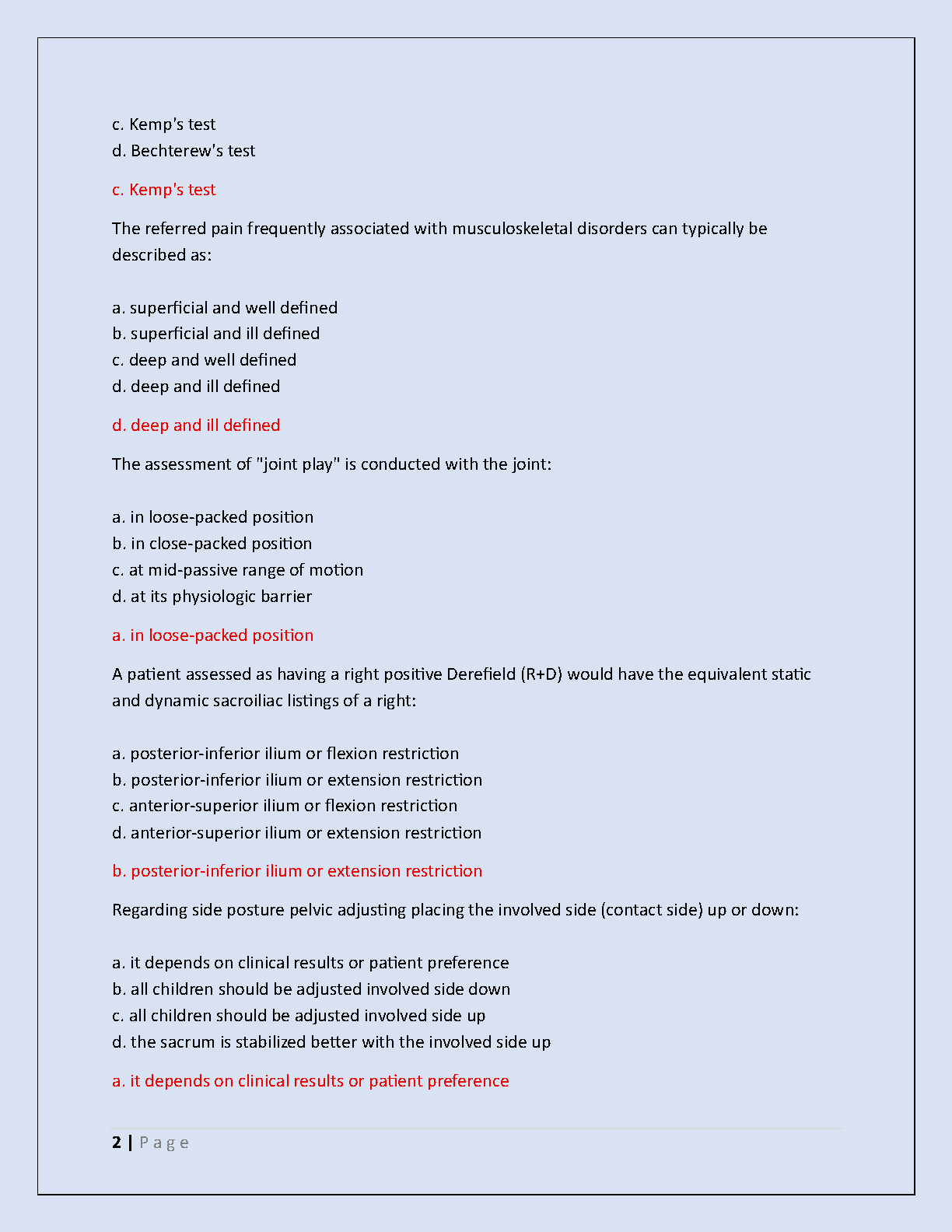 c. Kemp's test
d. Bechterew's test

c. Kemp's test

The referred pain frequently associated with musculoskeletal disorders can typically be described as:

a. superficial and well defined
b. superficial and ill defined
c. deep and well defined
d. deep and ill defined

d. deep and ill defined

The assessment of "joint play" is conducted with the joint:

a. in loose-packed position
b. in close-packed position
c. at mid-passive range of motion
d. at its physiologic barrier

a. in loose-packed position

A patient assessed as having a right positive Derefield (R+D) would have the equivalent static and dynamic sacroiliac listings of a right:

a. posterior-inferior ilium or flexion restriction
b. posterior-inferior ilium or extension restriction
c. anterior-superior ilium or flexion restriction
d. anterior-superior ilium or extension restriction

b. posterior-inferior ilium or extension restriction

Regarding side posture pelvic adjusting placing the involved side (contact side) up or down:

a. it depends on clinical results or patient preference
b. all children should be adjusted involved side down
c. all children should be adjusted involved side up
d. the sacrum is stabilized better with the involved side up

a. it depends on clinical results or patient preference

2 | Page